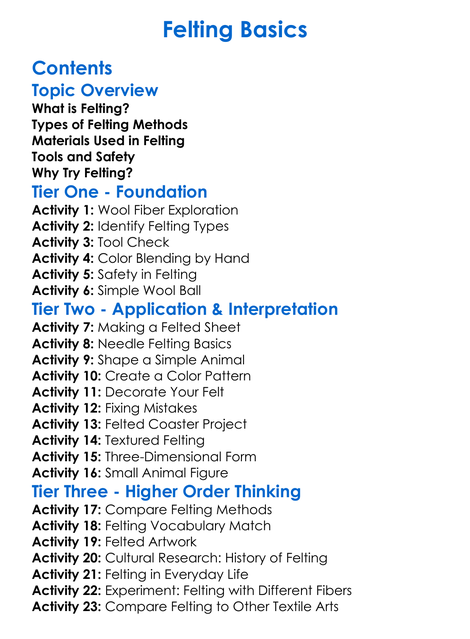 Felting Basics

Contents

Topic Overview

What is Felting?
Types of Felting Methods
Materials Used in Felting
Tools and Safety
Why Try Felting?

Tier One - Foundation

Activity 1: Wool Fiber Exploration
Activity 2: Identify Felting Types
Activity 3: Tool Check
Activity 4: Color Blending by Hand
Activity 5: Safety in Felting
Activity 6: Simple Wool Ball

Tier Two - Application & Interpretation

Activity 7: Making a Felted Sheet
Activity 8: Needle Felting Basics
Activity 9: Shape a Simple Animal
Activity 10: Create a Color Pattern
Activity 11: Decorate Your Felt
Activity 12: Fixing Mistakes
Activity 13: Felted Coaster Project
Activity 14: Textured Felting
Activity 15: Three-Dimensional Form
Activity 16: Small Animal Figure

Tier Three - Higher Order Thinking

Activity 17: Compare Felting Methods
Activity 18: Felting Vocabulary Match
Activity 19: Felted Artwork
Activity 20: Cultural Research: History of Felting
Activity 21: Felting in Everyday Life
Activity 22: Experiment: Felting with Different Fibers
Activity 23: Compare Felting to Other Textile Arts